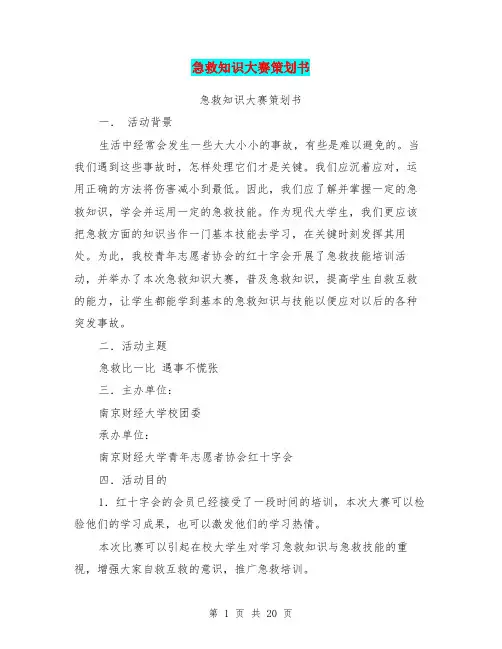 急救知识大赛策划书

急救知识大赛策划书

一． 活动背景

生活中经常会发生一些大大小小的事故，有些是难以避免的。当我们遇到这些事故时，怎样处理它们才是关键。我们应沉着应对，运用正确的方法将伤害减小到最低。因此，我们应了解并掌握一定的急救知识，学会并运用一定的急救技能。作为现代大学生，我们更应该把急救方面的知识当作一门基本技能去学习，在关键时刻发挥其用处。为此，我校青年志愿者协会的红十字会开展了急救技能培训活动，并举办了本次急救知识大赛，普及急救知识，提高学生自救互救的能力，让学生都能学到基本的急救知识与技能以便应对以后的各种突发事故。

二．活动主题

急救比一比 遇事不慌张

三．主办单位：

南京财经大学校团委

承办单位：

南京财经大学青年志愿者协会红十字会

四．活动目的

1．红十字会的会员已经接受了一段时间的培训，本次大赛可以检验他们的学习成果，也可以激发他们的学习热情。

本次比赛可以引起在校大学生对学习急救知识与急救技能的重视，增强大家自救互救的意识，推广急救培训。

第 1 页 共 20 页